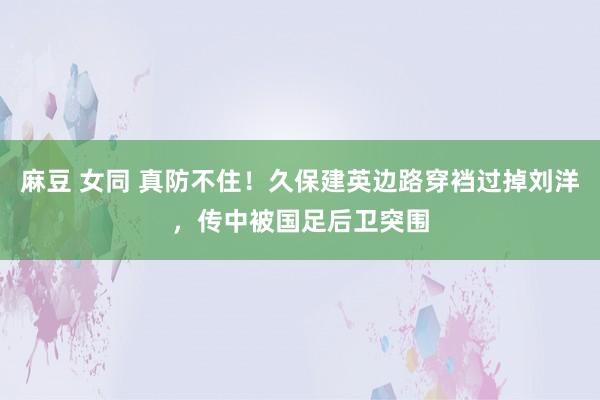 麻豆 女同 真防不住！久保建英边路穿裆过掉刘洋，传中被国足后卫突围